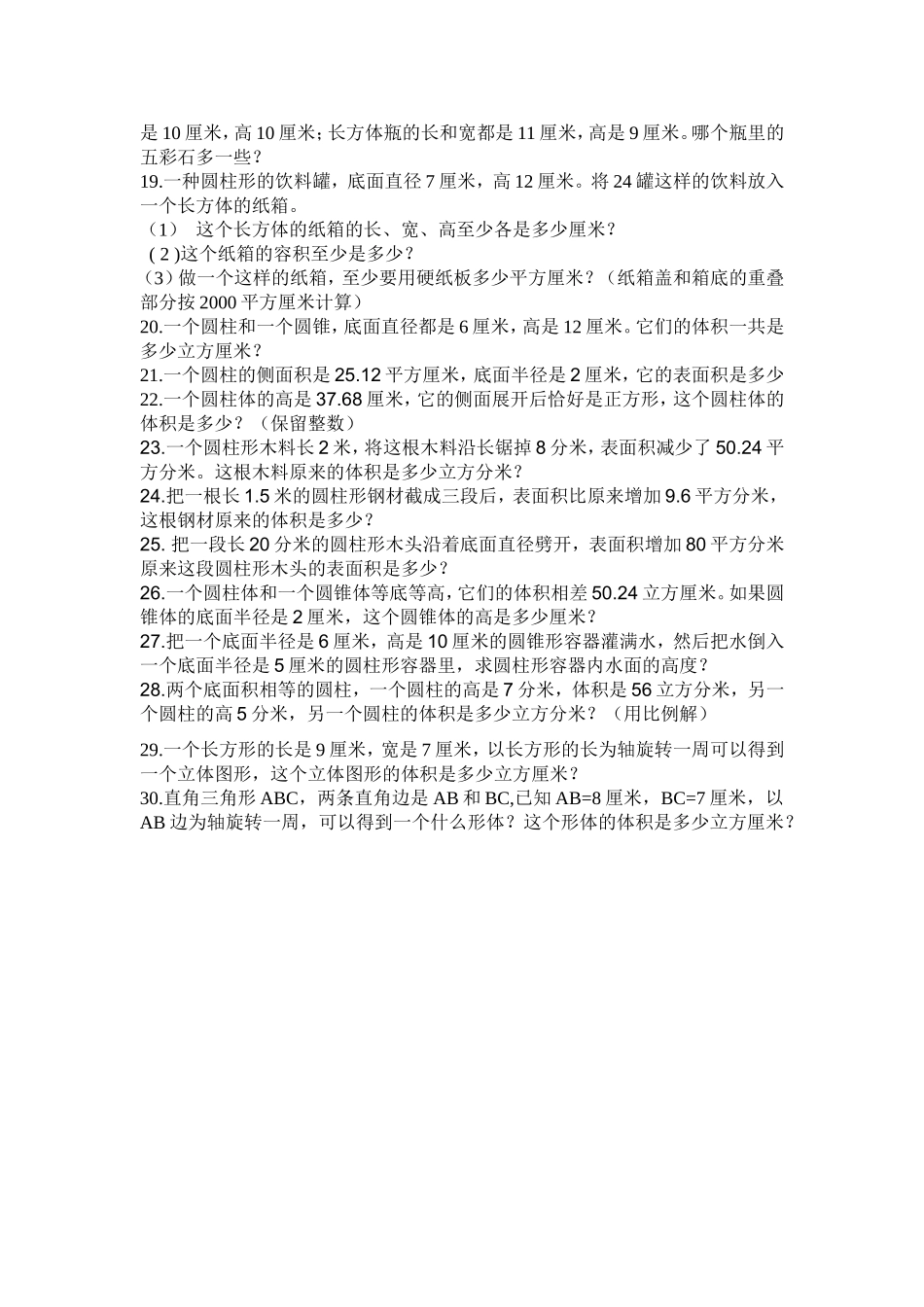 是 10 厘米，高 10 厘米；长方体瓶的长和宽都是 11 厘米，高是 9 厘米。哪个瓶里的五彩石多一些？
19.一种圆柱形的饮料罐，底面直径 7 厘米，高 12 厘米。将 24 罐这样的饮料放入一个长方体的纸箱。
（1） 这个长方体的纸箱的长、宽、高至少各是多少厘米？
( 2 )这个纸箱的容积至少是多少？
（3）做一个这样的纸箱，至少要用硬纸板多少平方厘米？（纸箱盖和箱底的重叠部分按 2000 平方厘米计算）
20.一个圆柱和一个圆锥，底面直径都是 6 厘米，高是 12 厘米。它们的体积一共是多少立方厘米？
21.一个圆柱的侧面积是 25.12 平方厘米，底面半径是 2 厘米，它的表面积是多少
22.一个圆柱体的高是 37.68 厘米，它的侧面展开后恰好是正方形，这个圆柱体的体积是多少？（保留整数）
23.一个圆柱形木料长 2 米，将这根木料沿长锯掉 8 分米，表面积减少了 50.24 平方分米。这根木料原来的体积是多少立方分米？
24.把一根长 1.5 米的圆柱形钢材截成三段后，表面积比原来增加 9.6 平方分米，这根钢材原来的体积是多少？
25. 把一段长 20 分米的圆柱形木头沿着底面直径劈开，表面积增加 80 平方分米原来这段圆柱形木头的表面积是多少？
26.一个圆柱体和一个圆锥体等底等高，它们的体积相差 50.24 立方厘米。如果圆锥体的底面半径是 2 厘米，这个圆锥体的高是多少厘米？
27.把一个底面半径是 6 厘米，高是 10 厘米的圆锥形容器灌满水，然后把水倒入一个底面半径是 5 厘米的圆柱形容器里，求圆柱形容器内水面的高度？
28.两个底面积相等的圆柱，一个圆柱的高是 7 分米，体积是 56 立方分米，另一个圆柱的高 5 分米，另一个圆柱的体积是多少立方分米？（用比例解）

29.一个长方形的长是 9 厘米，宽是 7 厘米，以长方形的长为轴旋转一周可以得到一个立体图形，这个立体图形的体积是多少立方厘米？
30.直角三角形 ABC，两条直角边是 AB 和 BC,已知 AB=8 厘米，BC=7 厘米，以 AB 边为轴旋转一周，可以得到一个什么形体？这个形体的体积是多少立方厘米？